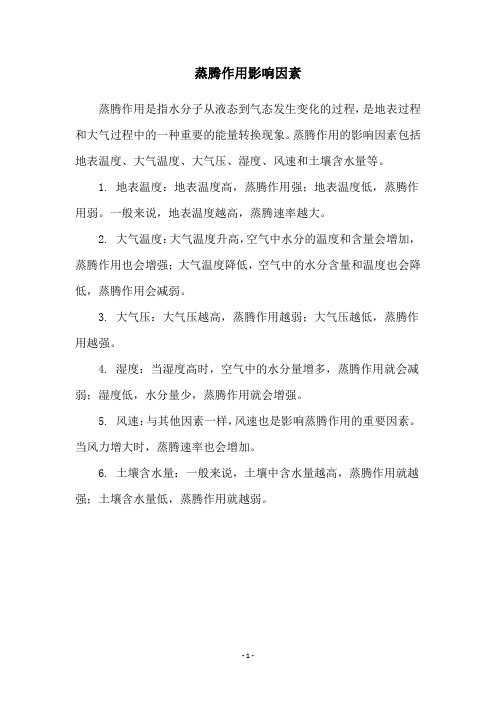 蒸腾作用影响因素

蒸腾作用是指水分子从液态到气态发生变化的过程，是地表过程和大气过程中的一种重要的能量转换现象。蒸腾作用的影响因素包括地表温度、大气温度、大气压、湿度、风速和土壤含水量等。

1. 地表温度：地表温度高，蒸腾作用强；地表温度低，蒸腾作用弱。一般来说，地表温度越高，蒸腾速率越大。

2. 大气温度：大气温度升高，空气中水分的温度和含量会增加，蒸腾作用也会增强；大气温度降低，空气中的水分含量和温度也会降低，蒸腾作用会减弱。

3. 大气压：大气压越高，蒸腾作用越弱；大气压越低，蒸腾作用越强。

4. 湿度：当湿度高时，空气中的水分量增多，蒸腾作用就会减弱；湿度低，水分量少，蒸腾作用就会增强。

5. 风速：与其他因素一样，风速也是影响蒸腾作用的重要因素。当风力增大时，蒸腾速率也会增加。

6. 土壤含水量：一般来说，土壤中含水量越高，蒸腾作用就越强；土壤含水量低，蒸腾作用就越弱。

- 1 -